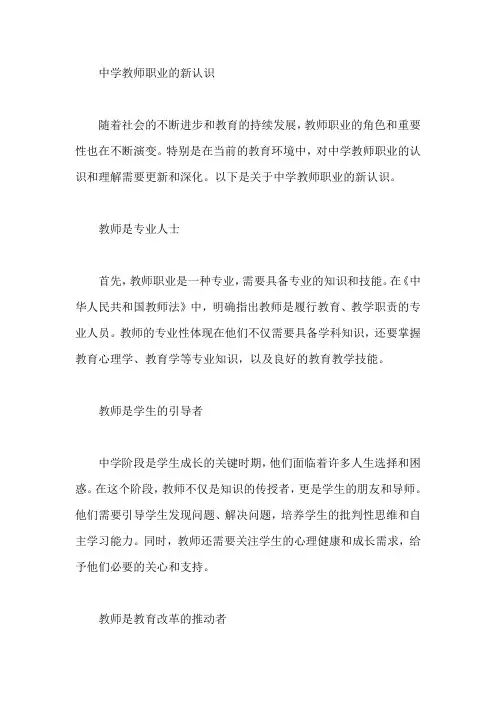 中学教师职业的新认识

随着社会的不断进步和教育的持续发展，教师职业的角色和重要性也在不断演变。特别是在当前的教育环境中，对中学教师职业的认识和理解需要更新和深化。以下是关于中学教师职业的新认识。

教师是专业人士

首先，教师职业是一种专业，需要具备专业的知识和技能。在《中华人民共和国教师法》中，明确指出教师是履行教育、教学职责的专业人员。教师的专业性体现在他们不仅需要具备学科知识，还要掌握教育心理学、教育学等专业知识，以及良好的教育教学技能。

教师是学生的引导者

中学阶段是学生成长的关键时期，他们面临着许多人生选择和困惑。在这个阶段，教师不仅是知识的传授者，更是学生的朋友和导师。他们需要引导学生发现问题、解决问题，培养学生的批判性思维和自主学习能力。同时，教师还需要关注学生的心理健康和成长需求，给予他们必要的关心和支持。

教师是教育改革的推动者